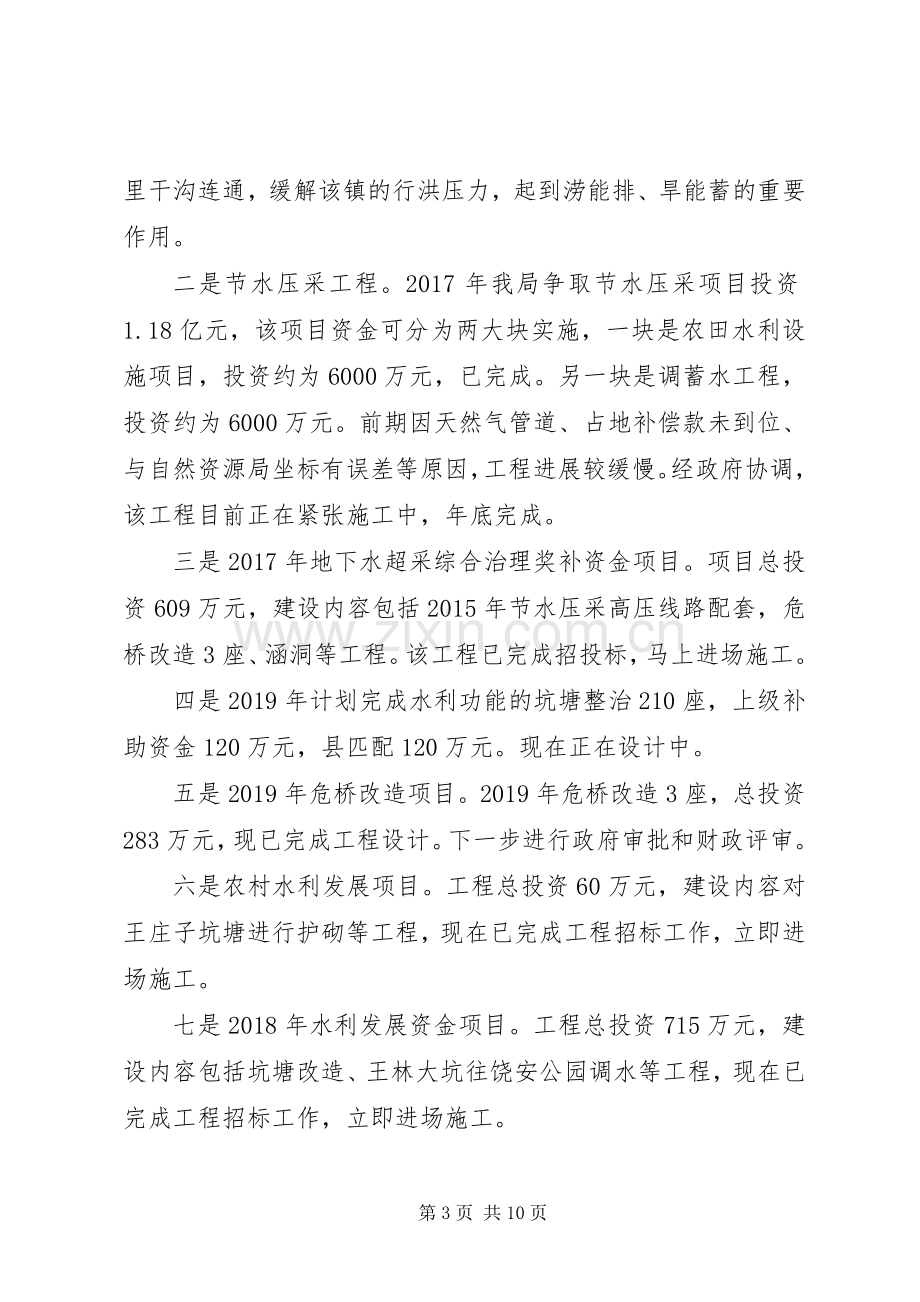 里干沟连通，缓解该镇的行洪压力，起到涝能排、旱能蓄的重要作用。

二是节水压采工程。2017年我局争取节水压采项目投资1.18亿元，该项目资金可分为两大块实施，一块是农田水利设施项目，投资约为6000万元，已完成。另一块是调蓄水工程，投资约为6000万元。前期因天然气管道、占地补偿款未到位、与自然资源局坐标有误差等原因，工程进展较缓慢。经政府协调，该工程目前正在紧张施工中，年底完成。

三是2017年地下水超采综合治理奖补资金项目。项目总投资609万元，建设内容包括2015年节水压采高压线路配套，危桥改造3座、涵洞等工程。该工程已完成招投标，马上进场施工。

四是2019年计划完成水利功能的坑塘整治210座，上级补助资金120万元，县匹配120万元。现在正在设计中。

五是2019年危桥改造项目。2019年危桥改造3座，总投资283万元，现已完成工程设计。下一步进行政府审批和财政评审。

六是农村水利发展项目。工程总投资60万元，建设内容对王庄子坑塘进行护砌等工程，现在已完成工程招标工作，立即进场施工。

七是2018年水利发展资金项目。工程总投资715万元，建设内容包括坑塘改造、王林大坑往饶安公园调水等工程，现在已完成工程招标工作，立即进场施工。

第3页 共10页

www.zixin.com.cn